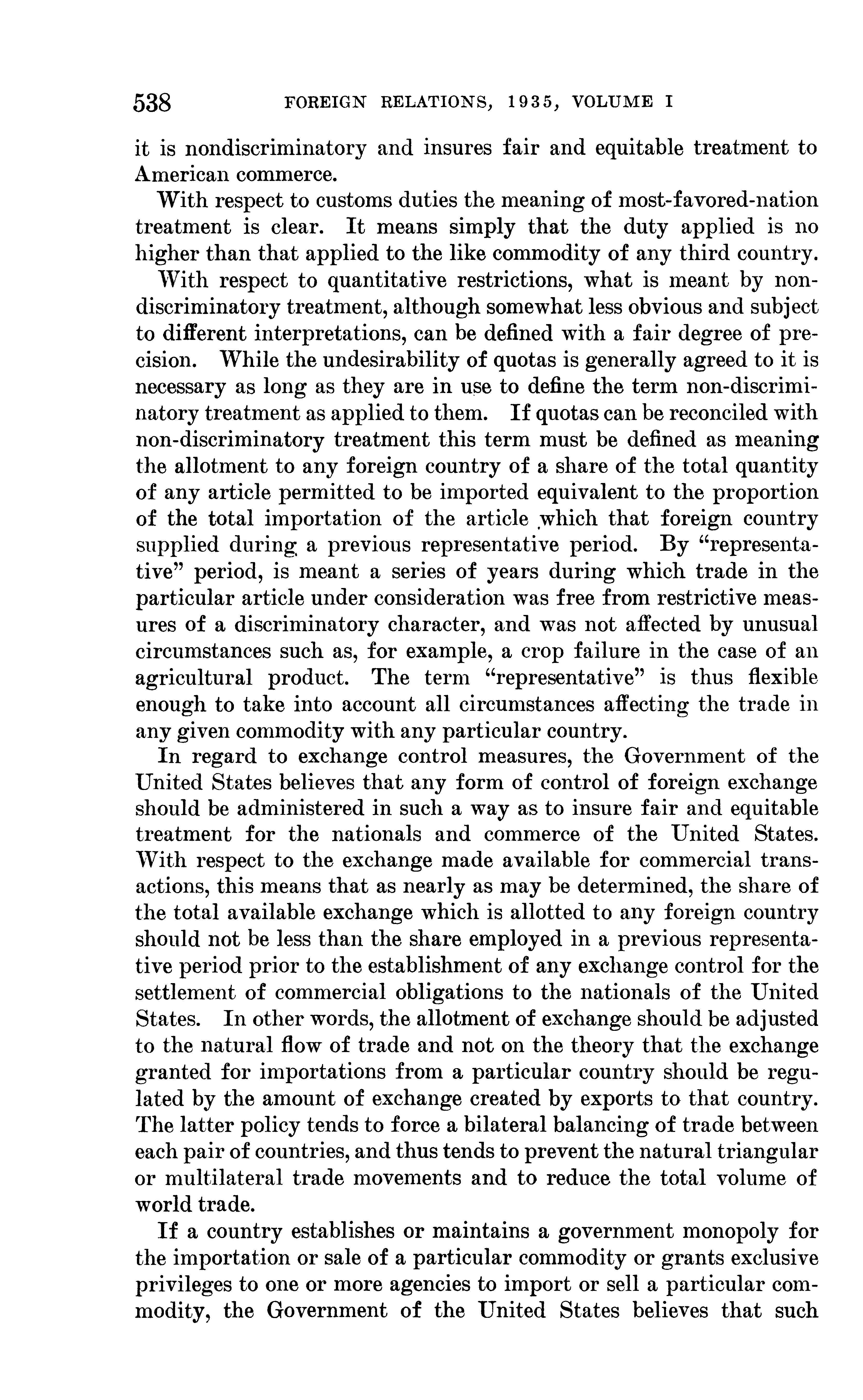 538 FOREIGN RELATIONS, 1935, VOLUME I

it is nondiscriminatory and insures fair and equitable treatment to American commerce.

With respect to customs duties the meaning of most-favored-nation treatment is clear. It means simply that the duty applied is no higher than that applied to the like commodity of any third country.

With respect to quantitative restrictions, what is meant by nondiscriminatory treatment, although somewhat less obvious and subject to different interpretations, can be defined with a fair degree of precision. While the undesirability of quotas is generally agreed to it is necessary as long as they are in use to define the term non-discriminatory treatment as applied to them. If quotas can be reconciled with non-discriminatory treatment this term must be defined as meaning the allotment to any foreign country of a share of the total quantity of any article permitted to be imported equivalent to the proportion of the total importation of the article which that foreign country supplied during a previous representative period. By "representative" period, is meant a series of years during which trade in the particular article under consideration was free from restrictive measures of a discriminatory character, and was not affected by unusual circumstances such as, for example, a crop failure in the case of an agricultural product. The term "representative" is thus flexible enough to take into account all circumstances affecting the trade in any given commodity with any particular country.

In regard to exchange control measures, the Government of the United States believes that any form of control of foreign exchange should be administered in such a way as to insure fair and equitable treatment for the nationals and commerce of the United States. With respect to the exchange made available for commercial transactions, this means that as nearly as may be determined, the share of the total available exchange which is allotted to any foreign country should not be less than the share employed in a previous representative period prior to the establishment of any exchange control for the settlement of commercial obligations to the nationals of the United States. In other words, the allotment of exchange should be adjusted to the natural flow of trade and not on the theory that the exchange granted for importations from a particular country should be regulated by the amount of exchange created by exports to that country. The latter policy tends to force a bilateral balancing of trade between each pair of countries, and thus tends to prevent the natural triangular or multilateral trade movements and to reduce the total volume of world trade.

If a country establishes or maintains a government monopoly for the importation or sale of a particular commodity or grants exclusive privileges to one or more agencies to import or sell a particular commodity, the Government of the United States believes that such